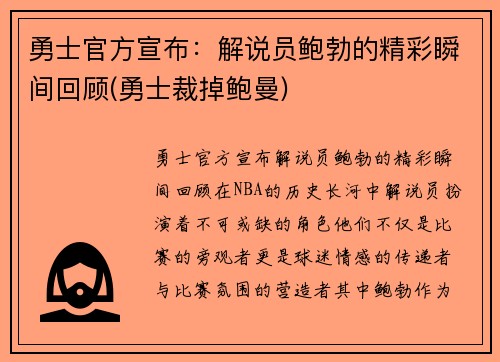 勇士官方宣布：解说员鲍勃的精彩瞬间回顾(勇士裁掉鲍曼)

勇士官方宣布解说员鲍勃的精彩瞬间回顾在NBA的历史长河中解说员扮演着不可或缺的角色他们不仅是比赛的旁观者更是球迷情感的传递者与比赛氛围的营造者其中鲍勃作为